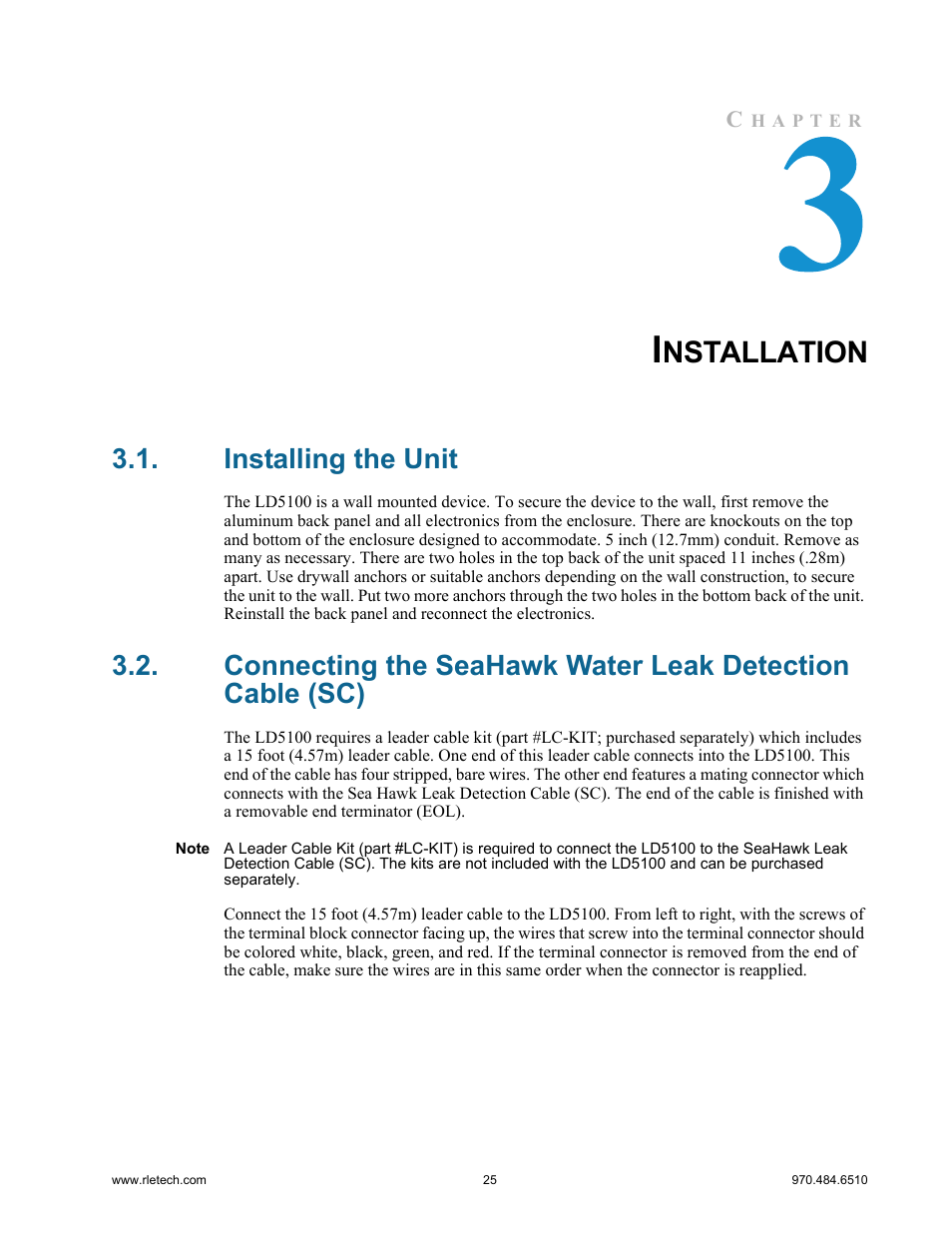 CHAPTER

3

INSTALLATION

3.1. Installing the Unit

The LD5100 is a wall mounted device. To secure the device to the wall, first remove the aluminum back panel and all electronics from the enclosure. There are knockouts on the top and bottom of the enclosure designed to accommodate. 5 inch (12.7mm) conduit. Remove as many as necessary. There are two holes in the top back of the unit spaced 11 inches (.28m) apart. Use drywall anchors or suitable anchors depending on the wall construction, to secure the unit to the wall. Put two more anchors through the two holes in the bottom back of the unit. Reinstall the back panel and reconnect the electronics.

3.2. Connecting the SeaHawk Water Leak Detection Cable (SC)

The LD5100 requires a leader cable kit (part #LC-KIT; purchased separately) which includes a 15 foot (4.57m) leader cable. One end of this leader cable connects into the LD5100. This end of the cable has four stripped, bare wires. The other end features a mating connector which connects with the Sea Hawk Leak Detection Cable (SC). The end of the cable is finished with a removable end terminator (EOL).

Note A Leader Cable Kit (part #LC-KIT) is required to connect the LD5100 to the SeaHawk Leak Detection Cable (SC). The kits are not included with the LD5100 and can be purchased separately.

Connect the 15 foot (4.57m) leader cable to the LD5100. From left to right, with the screws of the terminal block connector facing up, the wires that screw into the terminal connector should be colored white, black, green, and red. If the terminal connector is removed from the end of the cable, make sure the wires are in this same order when the connector is reapplied.

www.rletech.com 25 970.484.6510